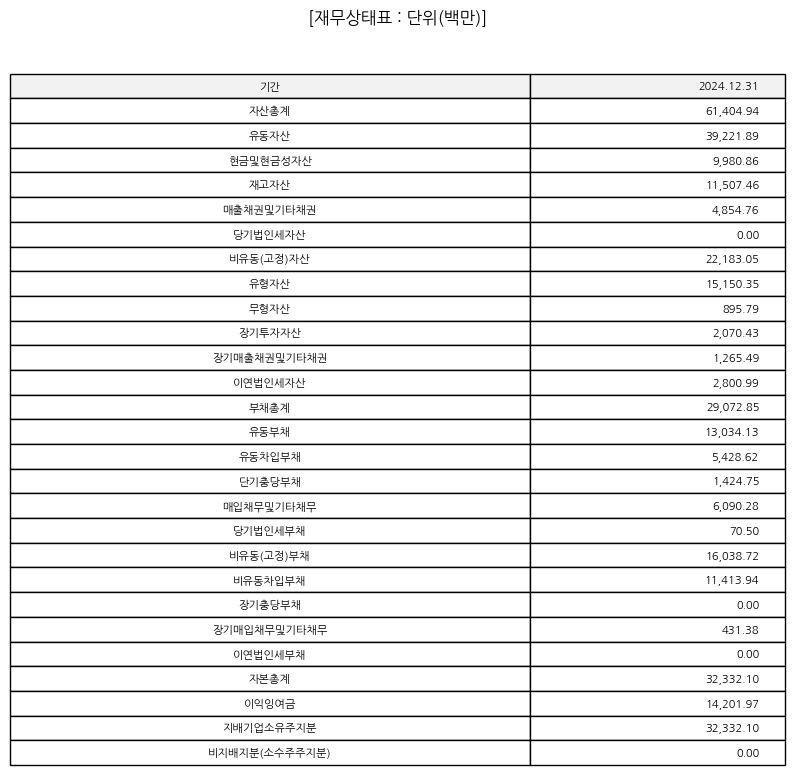 [재무상태표 : 단위(백만)]

| 기간 | 2024.12.31 |
|---|---|
| 자산총계 | 61,404.94 |
| 유동자산 | 39,221.89 |
| 현금및현금성자산 | 9,980.86 |
| 재고자산 | 11,507.46 |
| 매출채권및기타채권 | 4,854.76 |
| 당기법인세자산 | 0.00 |
| 비유동(고정)자산 | 22,183.05 |
| 유형자산 | 15,150.35 |
| 무형자산 | 895.79 |
| 장기투자자산 | 2,070.43 |
| 장기매출채권및기타채권 | 1,265.49 |
| 이연법인세자산 | 2,800.99 |
| 부채총계 | 29,072.85 |
| 유동부채 | 13,034.13 |
| 유동차입부채 | 5,428.62 |
| 단기충당부채 | 1,424.75 |
| 매입채무및기타채무 | 6,090.28 |
| 당기법인세부채 | 70.50 |
| 비유동(고정)부채 | 16,038.72 |
| 비유동차입부채 | 11,413.94 |
| 장기충당부채 | 0.00 |
| 장기매입채무및기타채무 | 431.38 |
| 이연법인세부채 | 0.00 |
| 자본총계 | 32,332.10 |
| 이익잉여금 | 14,201.97 |
| 지배기업소유주지분 | 32,332.10 |
| 비지배지분(소수주주지분) | 0.00 |